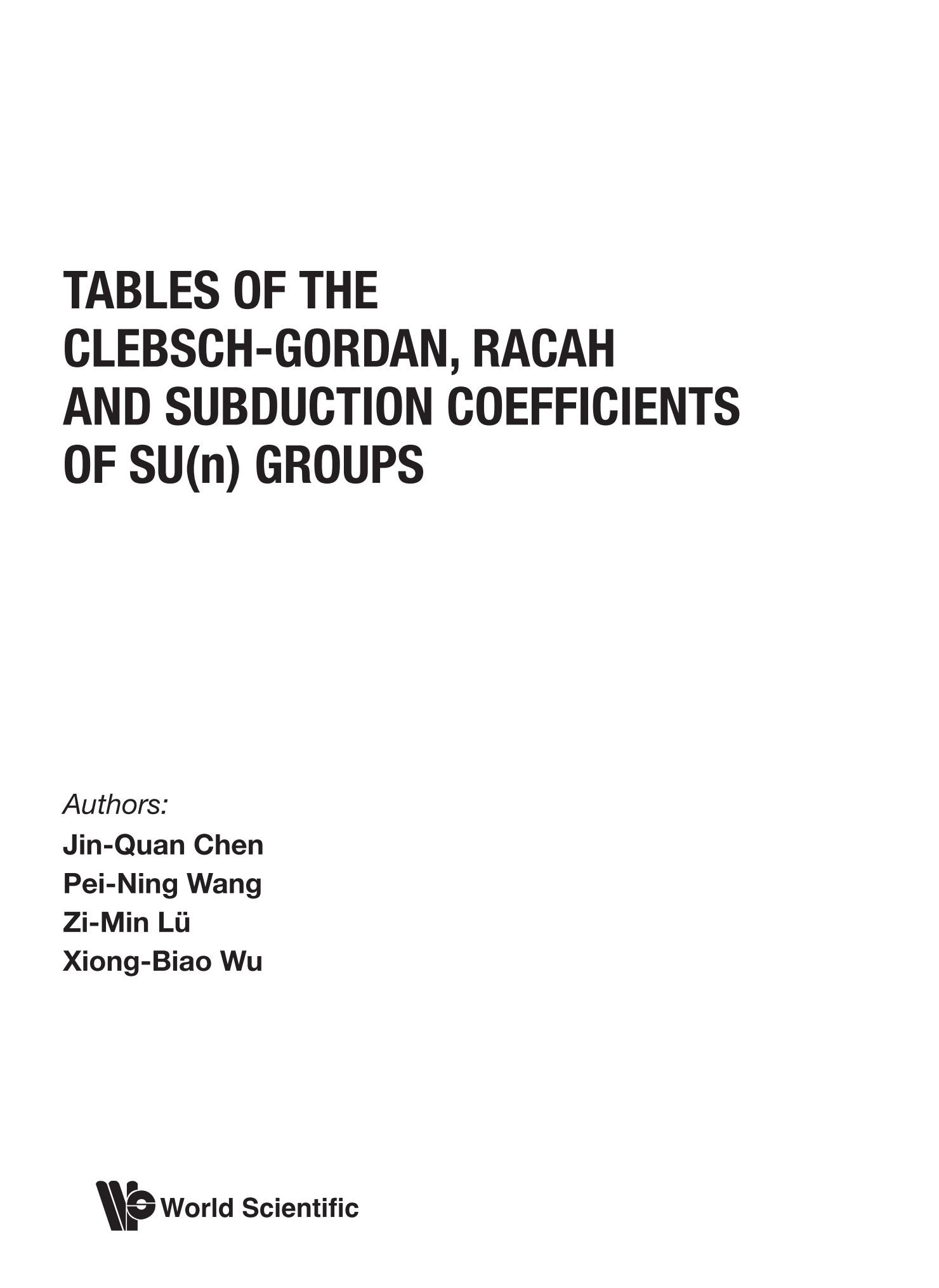 TABLES OF THE
CLEBSCH-GORDAN, RACAH
AND SUBDUCTION COEFFICIENTS
OF SU(n) GROUPS

Authors:
Jin-Quan Chen
Pei-Ning Wang
Zi-Min Lü
Xiong-Biao Wu

World Scientific